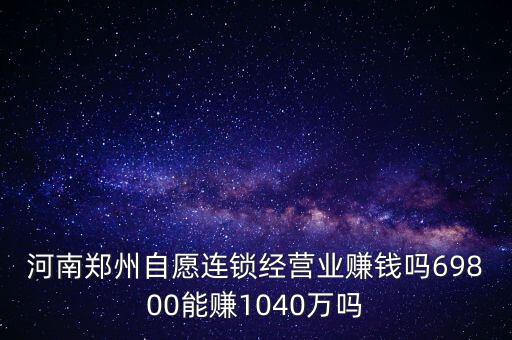 河南郑州自愿连锁经营业赚钱吗69800能赚1040万吗